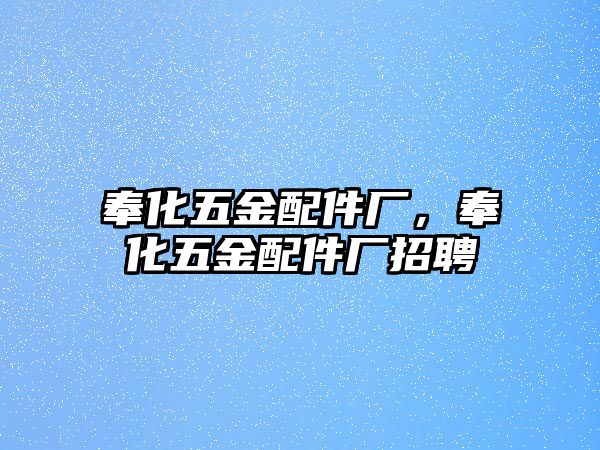 奉化五金配件厂，奉化五金配件厂招聘